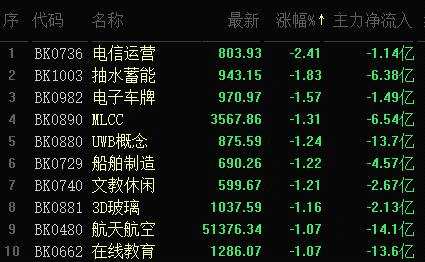 | 序 | 代码 | 名称 | 最新 | 涨幅%↑ | 主力净流入 |
|---|---|---|---|---|---|
| 1 | BK0736 | 电信运营 | 803.93 | -2.41 | -1.14亿 |
| 2 | BK1003 | 抽水蓄能 | 943.15 | -1.83 | -6.38亿 |
| 3 | BK0982 | 电子车牌 | 970.97 | -1.57 | -1.49亿 |
| 4 | BK0890 | MLCC | 3567.86 | -1.31 | -6.54亿 |
| 5 | BK0880 | UWB概念 | 875.59 | -1.24 | -13.7亿 |
| 6 | BK0729 | 船舶制造 | 690.26 | -1.22 | -4.57亿 |
| 7 | BK0740 | 文教休闲 | 599.67 | -1.21 | -2.67亿 |
| 8 | BK0881 | 3D玻璃 | 1037.59 | -1.16 | -2.13亿 |
| 9 | BK0480 | 航天航空 | 51376.34 | -1.07 | -14.1亿 |
| 10 | BK0662 | 在线教育 | 1286.07 | -1.07 | -13.6亿 |